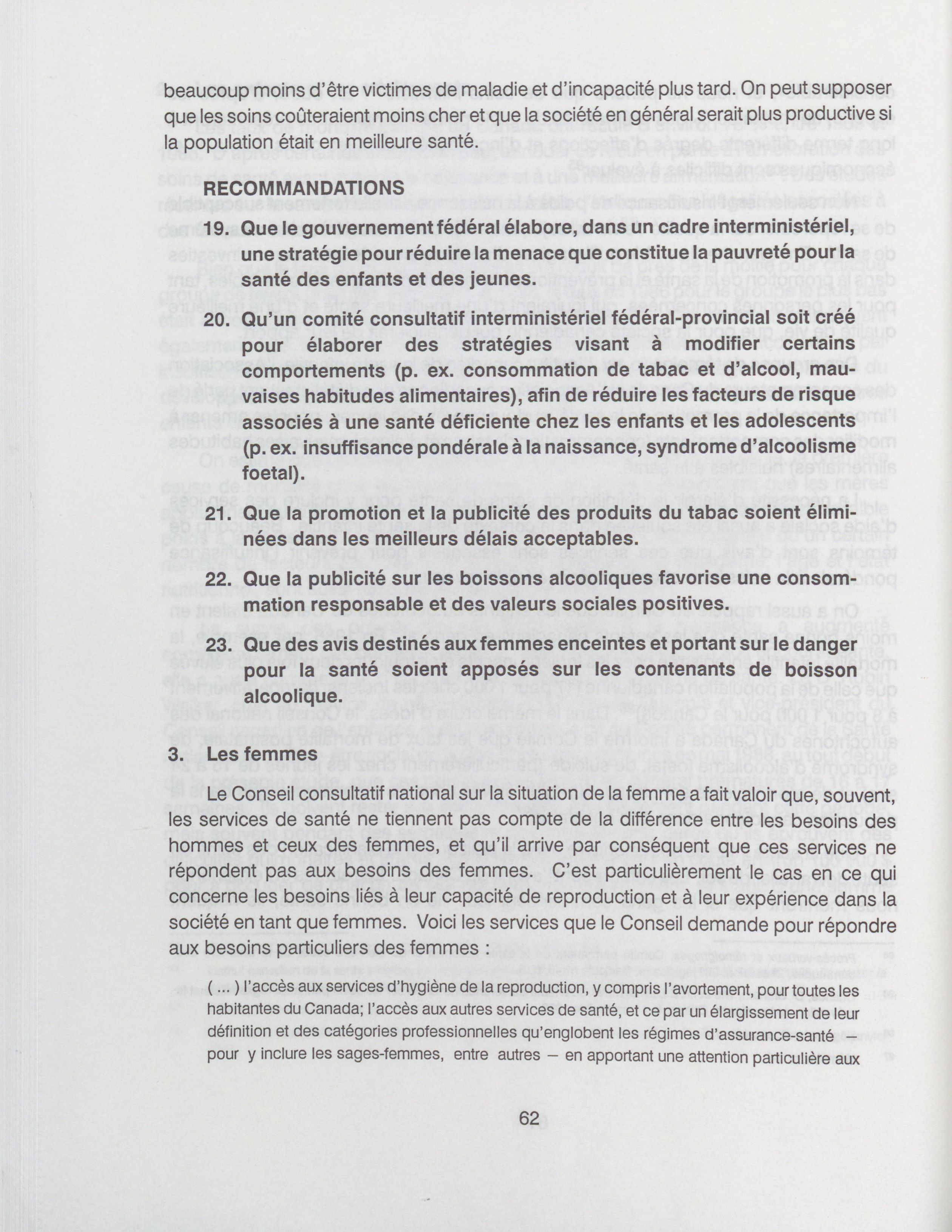 beaucoup moins d'être victimes de maladie et d'incapacité plus tard. On peut supposer que les soins coûteraient moins cher et que la société en général serait plus productive si la population était en meilleure santé.

RECOMMANDATIONS

19. Que le gouvernement fédéral élabore, dans un cadre interministériel, une stratégie pour réduire la menace que constitue la pauvreté pour la santé des enfants et des jeunes.

20. Qu'un comité consultatif interministériel fédéral-provincial soit créé pour élaborer des stratégies visant à modifier certains comportements (p. ex. consommation de tabac et d'alcool, mauvaises habitudes alimentaires), afin de réduire les facteurs de risque associés à une santé déficiente chez les enfants et les adolescents (p. ex. insuffisance pondérale à la naissance, syndrome d'alcoolisme foetal).

21. Que la promotion et la publicité des produits du tabac soient éliminées dans les meilleurs délais acceptables.

22. Que la publicité sur les boissons alcooliques favorise une consommation responsable et des valeurs sociales positives.

23. Que des avis destinés aux femmes enceintes et portant sur le danger pour la santé soient apposés sur les contenants de boisson alcoolique.

3. Les femmes

Le Conseil consultatif national sur la situation de la femme a fait valoir que, souvent, les services de santé ne tiennent pas compte de la différence entre les besoins des hommes et ceux des femmes, et qu'il arrive par conséquent que ces services ne répondent pas aux besoins des femmes. C'est particulièrement le cas en ce qui concerne les besoins liés à leur capacité de reproduction et à leur expérience dans la société en tant que femmes. Voici les services que le Conseil demande pour répondre aux besoins particuliers des femmes :

( ... ) l'accès aux services d'hygiène de la reproduction, y compris l'avortement, pour toutes les habitantes du Canada; l'accès aux autres services de santé, et ce par un élargissement de leur définition et des catégories professionnelles qu'englobent les régimes d'assurance-santé — pour y inclure les sages-femmes, entre autres — en apportant une attention particulière aux

62